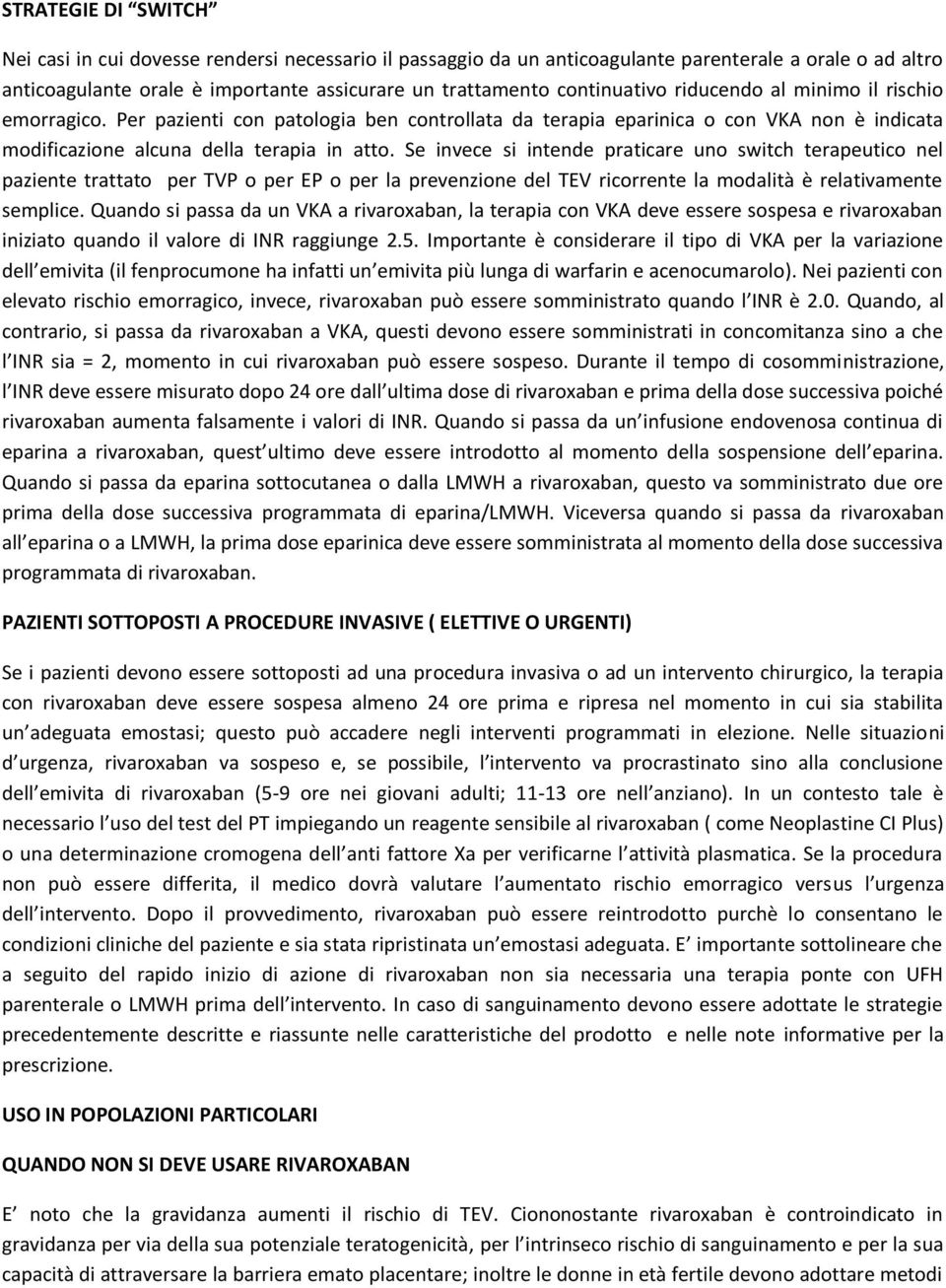 STRATEGIE DI "SWITCH"

Nei casi in cui dovesse rendersi necessario il passaggio da un anticoagulante parenterale a orale o ad altro anticoagulante orale è importante assicurare un trattamento continuativo riducendo al minimo il rischio emorragico. Per pazienti con patologia ben controllata da terapia eparinica o con VKA non è indicata modificazione alcuna della terapia in atto. Se invece si intende praticare uno switch terapeutico nel paziente trattato per TVP o per EP o per la prevenzione del TEV ricorrente la modalità è relativamente semplice. Quando si passa da un VKA a rivaroxaban, la terapia con VKA deve essere sospesa e rivaroxaban iniziato quando il valore di INR raggiunge 2.5. Importante è considerare il tipo di VKA per la variazione dell emivita (il fenprocumone ha infatti un emivita più lunga di warfarin e acenocumarolo). Nei pazienti con elevato rischio emorragico, invece, rivaroxaban può essere somministrato quando l INR è 2.0. Quando, al contrario, si passa da rivaroxaban a VKA, questi devono essere somministrati in concomitanza sino a che l INR sia = 2, momento in cui rivaroxaban può essere sospeso. Durante il tempo di cosomministrazione, l INR deve essere misurato dopo 24 ore dall ultima dose di rivaroxaban e prima della dose successiva poiché rivaroxaban aumenta falsamente i valori di INR. Quando si passa da un infusione endovenosa continua di eparina a rivaroxaban, quest ultimo deve essere introdotto al momento della sospensione dell eparina. Quando si passa da eparina sottocutanea o dalla LMWH a rivaroxaban, questo va somministrato due ore prima della dose successiva programmata di eparina/LMWH. Viceversa quando si passa da rivaroxaban all eparina o a LMWH, la prima dose eparinica deve essere somministrata al momento della dose successiva programmata di rivaroxaban.

PAZIENTI SOTTOPOSTI A PROCEDURE INVASIVE ( ELETTIVE O URGENTI)

Se i pazienti devono essere sottoposti ad una procedura invasiva o ad un intervento chirurgico, la terapia con rivaroxaban deve essere sospesa almeno 24 ore prima e ripresa nel momento in cui sia stabilita un adeguata emostasi; questo può accadere negli interventi programmati in elezione. Nelle situazioni d urgenza, rivaroxaban va sospeso e, se possibile, l intervento va procrastinato sino alla conclusione dell emivita di rivaroxaban (5-9 ore nei giovani adulti; 11-13 ore nell anziano). In un contesto tale è necessario l uso del test del PT impiegando un reagente sensibile al rivaroxaban ( come Neoplastine CI Plus) o una determinazione cromogena dell anti fattore Xa per verificarne l attività plasmatica. Se la procedura non può essere differita, il medico dovrà valutare l aumentato rischio emorragico versus l urgenza dell intervento. Dopo il provvedimento, rivaroxaban può essere reintrodotto purchè lo consentano le condizioni cliniche del paziente e sia stata ripristinata un emostasi adeguata. E importante sottolineare che a seguito del rapido inizio di azione di rivaroxaban non sia necessaria una terapia ponte con UFH parenterale o LMWH prima dell intervento. In caso di sanguinamento devono essere adottate le strategie precedentemente descritte e riassunte nelle caratteristiche del prodotto e nelle note informative per la prescrizione.

USO IN POPOLAZIONI PARTICOLARI

QUANDO NON SI DEVE USARE RIVAROXABAN

E noto che la gravidanza aumenti il rischio di TEV. Ciononostante rivaroxaban è controindicato in gravidanza per via della sua potenziale teratogenicità, per l intrinseco rischio di sanguinamento e per la sua capacità di attraversare la barriera emato placentare; inoltre le donne in età fertile devono adottare metodi